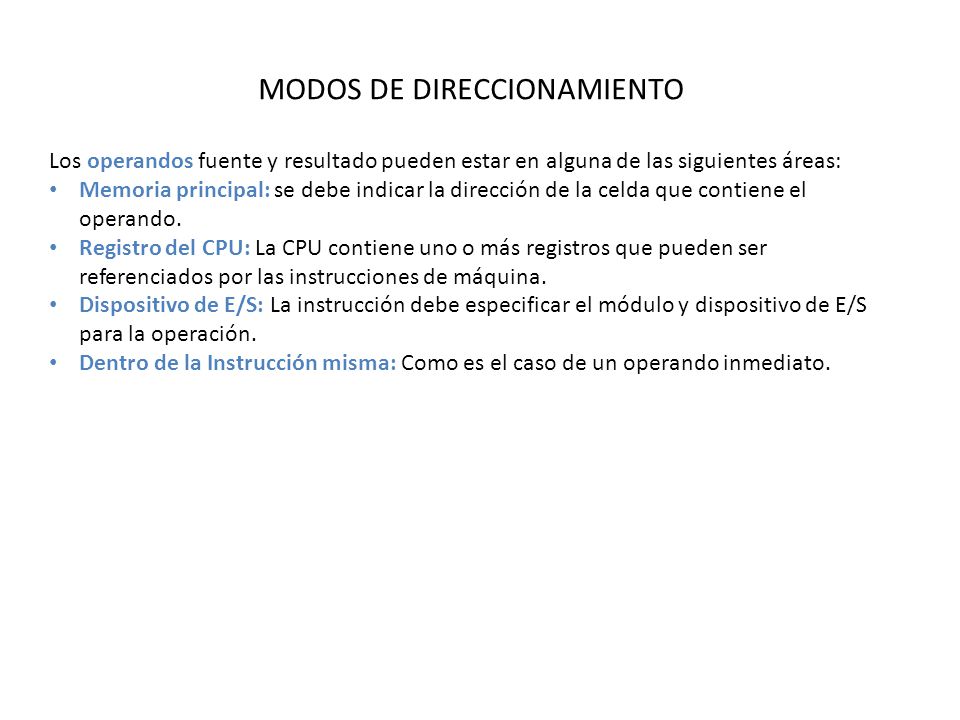 MODOS DE DIRECCIONAMIENTO

Los operandos fuente y resultado pueden estar en alguna de las siguientes áreas:

• Memoria principal: se debe indicar la dirección de la celda que contiene el operando.
• Registro del CPU: La CPU contiene uno o más registros que pueden ser referenciados por las instrucciones de máquina.
• Dispositivo de E/S: La instrucción debe especificar el módulo y dispositivo de E/S para la operación.
• Dentro de la Instrucción misma: Como es el caso de un operando inmediato.